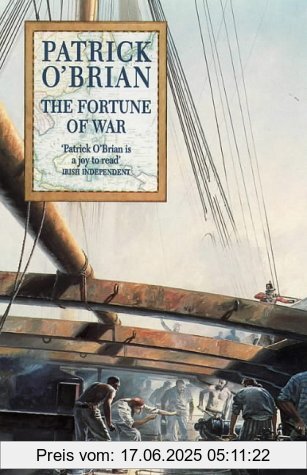 PATRICK O'BRIAN

THE FORTUNE OF WAR

'Patrick O'Brian is a joy to read'
IRISH INDEPENDENT

Preis vom: 17.06.2025 05:11:22